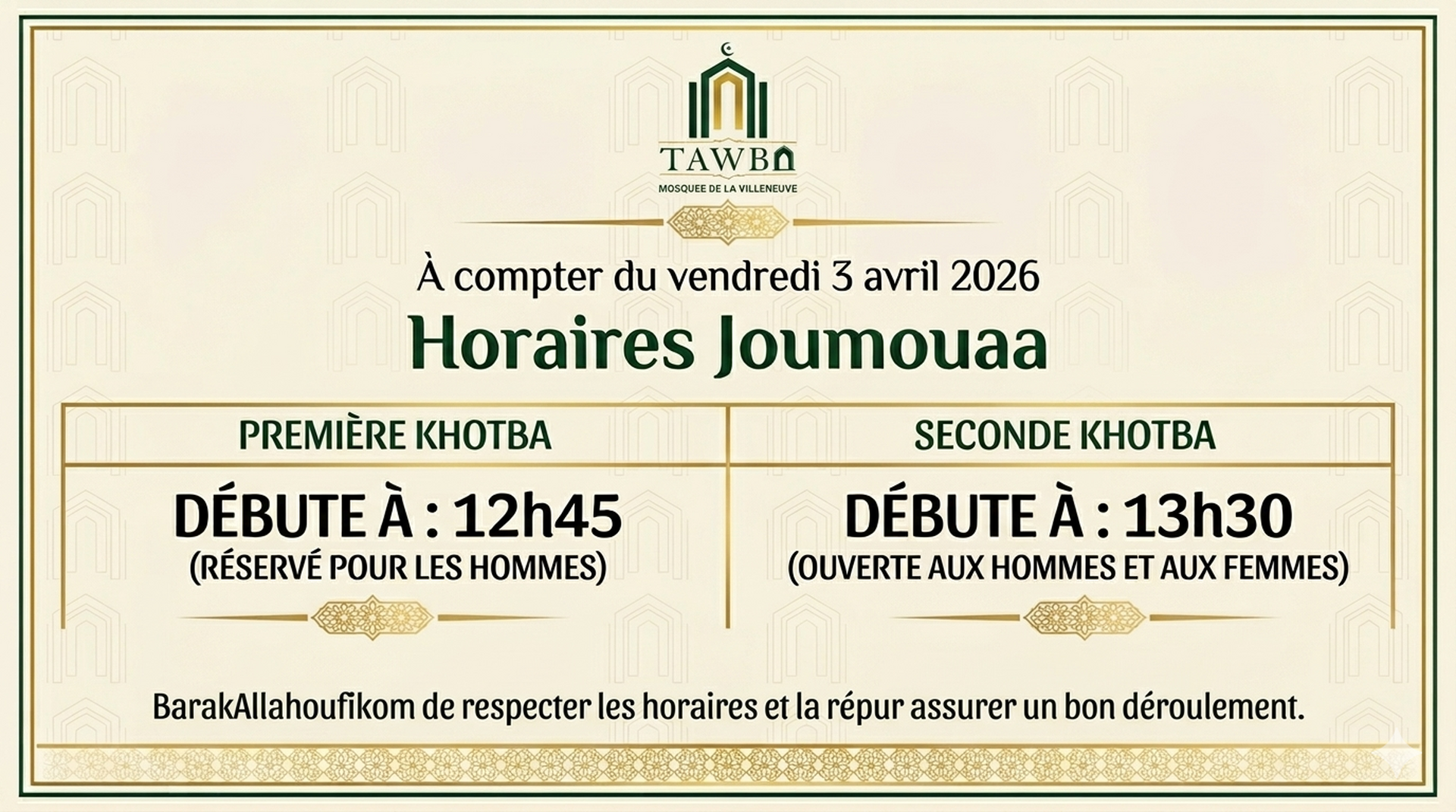 TAWBA
MOSQUEE DE LA VILLENEUVE

À compter du vendredi 3 avril 2026

Horaires Joumouaa

| PREMIÈRE KHOTBA | SECONDE KHOTBA |
|---|---|
| DÉBUTE À : 12h45 (RÉSERVÉ POUR LES HOMMES) | DÉBUTE À : 13h30 (OUVERTE AUX HOMMES ET AUX FEMMES) |

BarakAllahoufikom de respecter les horaires et la répur assurer un bon déroulement.